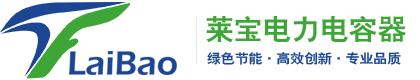 LaiBao

莱宝电力电容器

绿色节能 · 高效创新 · 专业品质